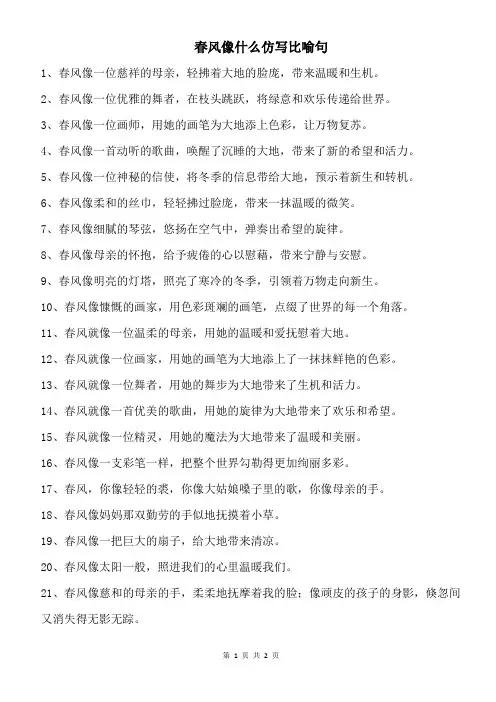 春风像什么仿写比喻句

1、春风像一位慈祥的母亲，轻拂着大地的脸庞，带来温暖和生机。

2、春风像一位优雅的舞者，在枝头跳跃，将绿意和欢乐传递给世界。

3、春风像一位画师，用她的画笔为大地添上色彩，让万物复苏。

4、春风像一首动听的歌曲，唤醒了沉睡的大地，带来了新的希望和活力。

5、春风像一位神秘的信使，将冬季的信息带给大地，预示着新生和转机。

6、春风像柔和的丝巾，轻轻拂过脸庞，带来一抹温暖的微笑。

7、春风像细腻的琴弦，悠扬在空气中，弹奏出希望的旋律。

8、春风像母亲的怀抱，给予疲倦的心以慰藉，带来宁静与安慰。

9、春风像明亮的灯塔，照亮了寒冷的冬季，引领着万物走向新生。

10、春风像慷慨的画家，用色彩斑斓的画笔，点缀了世界的每一个角落。

11、春风就像一位温柔的母亲，用她的温暖和爱抚慰着大地。

12、春风就像一位画家，用她的画笔为大地添上了一抹抹鲜艳的色彩。

13、春风就像一位舞者，用她的舞步为大地带来了生机和活力。

14、春风就像一首优美的歌曲，用她的旋律为大地带来了欢乐和希望。

15、春风就像一位精灵，用她的魔法为大地带来了温暖和美丽。

16、春风像一支彩笔一样，把整个世界勾勒得更加绚丽多彩。

17、春风，你像轻轻的裘，你像大姑娘嗓子里的歌，你像母亲的手。

18、春风像妈妈那双勤劳的手似地抚摸着小草。

19、春风像一把巨大的扇子，给大地带来清凉。

20、春风像太阳一般，照进我们的心里温暖我们。

21、春风像慈和的母亲的手，柔柔地抚摩着我的脸；像顽皮的孩子的身影，倏忽间又消失得无影无踪。

第 1 页 共 2 页